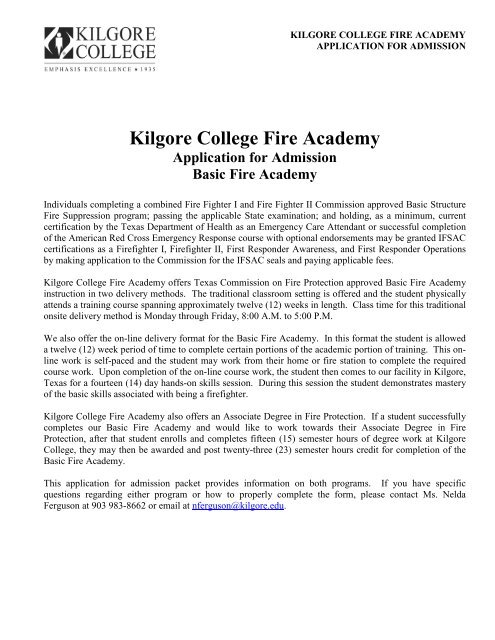 KILGORE COLLEGE
EMPHASIS EXCELLENCE • 1935

KILGORE COLLEGE FIRE ACADEMY
APPLICATION FOR ADMISSION

Kilgore College Fire Academy
Application for Admission
Basic Fire Academy

Individuals completing a combined Fire Fighter I and Fire Fighter II Commission approved Basic Structure Fire Suppression program; passing the applicable State examination; and holding, as a minimum, current certification by the Texas Department of Health as an Emergency Care Attendant or successful completion of the American Red Cross Emergency Response course with optional endorsements may be granted IFSAC certifications as a Firefighter I, Firefighter II, First Responder Awareness, and First Responder Operations by making application to the Commission for the IFSAC seals and paying applicable fees.

Kilgore College Fire Academy offers Texas Commission on Fire Protection approved Basic Fire Academy instruction in two delivery methods. The traditional classroom setting is offered and the student physically attends a training course spanning approximately twelve (12) weeks in length. Class time for this traditional onsite delivery method is Monday through Friday, 8:00 A.M. to 5:00 P.M.

We also offer the on-line delivery format for the Basic Fire Academy. In this format the student is allowed a twelve (12) week period of time to complete certain portions of the academic portion of training. This on-line work is self-paced and the student may work from their home or fire station to complete the required course work. Upon completion of the on-line course work, the student then comes to our facility in Kilgore, Texas for a fourteen (14) day hands-on skills session. During this session the student demonstrates mastery of the basic skills associated with being a firefighter.

Kilgore College Fire Academy also offers an Associate Degree in Fire Protection. If a student successfully completes our Basic Fire Academy and would like to work towards their Associate Degree in Fire Protection, after that student enrolls and completes fifteen (15) semester hours of degree work at Kilgore College, they may then be awarded and post twenty-three (23) semester hours credit for completion of the Basic Fire Academy.

This application for admission packet provides information on both programs. If you have specific questions regarding either program or how to properly complete the form, please contact Ms. Nelda Ferguson at 903 983-8662 or email at nferguson@kilgore.edu.